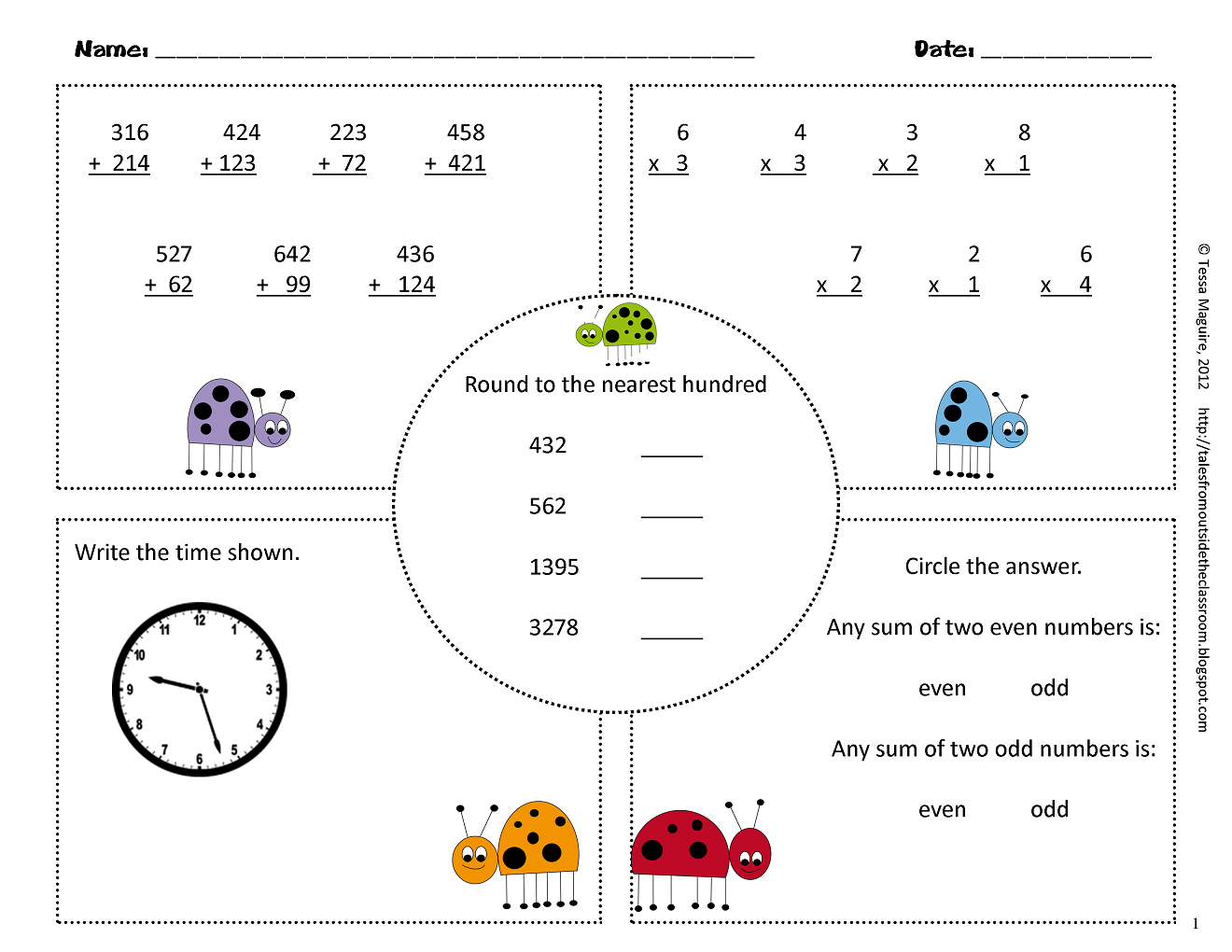 Name: ____ Date: ____

316
+ 214

424
+ 123

223
+ 72

458
+ 421

527
+ 62

642
+ 99

436
+ 124

6
x 3

4
x 3

3
x 2

8
x 1

7
x 2

2
x 1

6
x 4

Round to the nearest hundred

432 ____

562 ____

1395 ____

3278 ____

Write the time shown.

12
1
2
3
4
5
6
7
8
9
10
11

Circle the answer.

Any sum of two even numbers is:

even odd

Any sum of two odd numbers is:

even odd

© Tessa Maguire, 2012 http://talesfromoutsidetheclassroom.blogspot.com

1